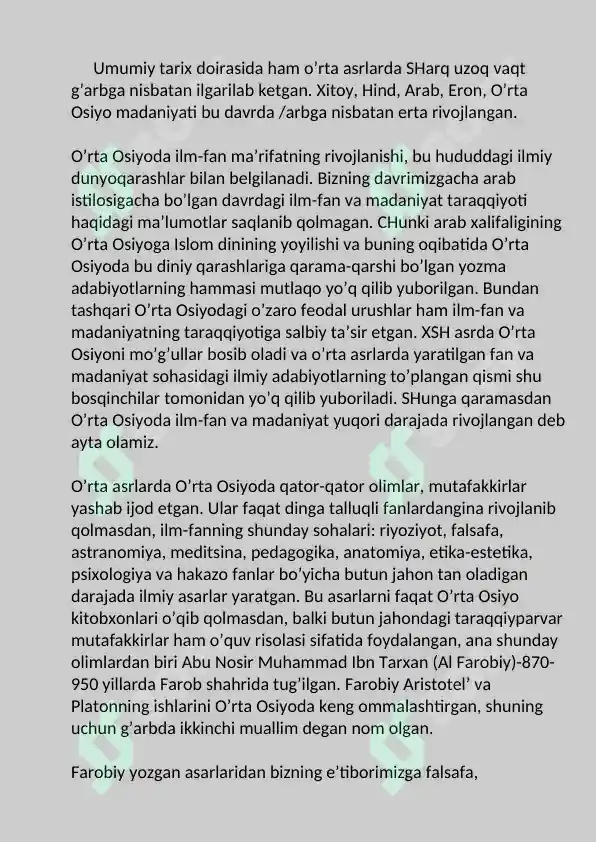 Umumiy tarix doirasida ham o’rta asrlarda SHarq uzoq vaqt g’arbga nisbatan ilgarilab ketgan. Xitoy, Hind, Arab, Eron, O’rta Osiyo madaniyati bu davrda /arbga nisbatan erta rivojlangan.

O’rta Osiyoda ilm-fan ma’rifatning rivojlanishi, bu hududdagi ilmiy dunyoqarashlar bilan belgilanadi. Bizning davrimizgacha arab istilosigacha bo’lgan davrdagi ilm-fan va madaniyat taraqqiyoti haqidagi ma’lumotlar saqlanib qolmagan. CHunki arab xalifaligining O’rta Osiyoga Islom dinining yoyilishi va buning oqibatida O’rta Osiyoda bu diniy qarashlariga qarama-qarshi bo’lgan yozma adabiyotlarning hammasi mutlaqo yo’q qilib yuborilgan. Bundan tashqari O’rta Osiyodagi o’zaro feodal urushlar ham ilm-fan va madaniyatning taraqqiyotiga salbiy ta’sir etgan. XSH asrda O’rta Osiyoni mo’g’ullar bosib oladi va o’rta asrlarda yaratilgan fan va madaniyat sohasidagi ilmiy adabiyotlarning to’plangan qismi shu bosqinchilar tomonidan yo’q qilib yuboriladi. SHunga qaramasdan O’rta Osiyoda ilm-fan va madaniyat yuqori darajada rivojlangan deb ayta olamiz.

O’rta asrlarda O’rta Osiyoda qator-qator olimlar, mutafakkirlar yashab ijod etgan. Ular faqat dinga talluqli fanlardangina rivojlanib qolmasdan, ilm-fanning shunday sohalari: riyoziyot, falsafa, astranomiya, meditsina, pedagogika, anatomiya, etika-estetika, psixologiya va hakazo fanlar bo’yicha butun jahon tan oladigan darajada ilmiy asarlar yaratgan. Bu asarlarni faqat O’rta Osiyo kitobxonlari o’qib qolmasdan, balki butun jahondagi taraqqiyparvar mutafakkirlar ham o’quv risolasi sifatida foydalangan, ana shunday olimlardan biri Abu Nosir Muhammad Ibn Tarxan (Al Farobiy)-870-950 yillarda Farob shahrida tug’ilgan. Farobiy Aristotel’ va Platonning ishlarini O’rta Osiyoda keng ommalashtirgan, shuning uchun g’arbda ikkinchi muallim degan nom olgan.

Farobiy yozgan asarlaridan bizning e’tiborimizga falsafa,